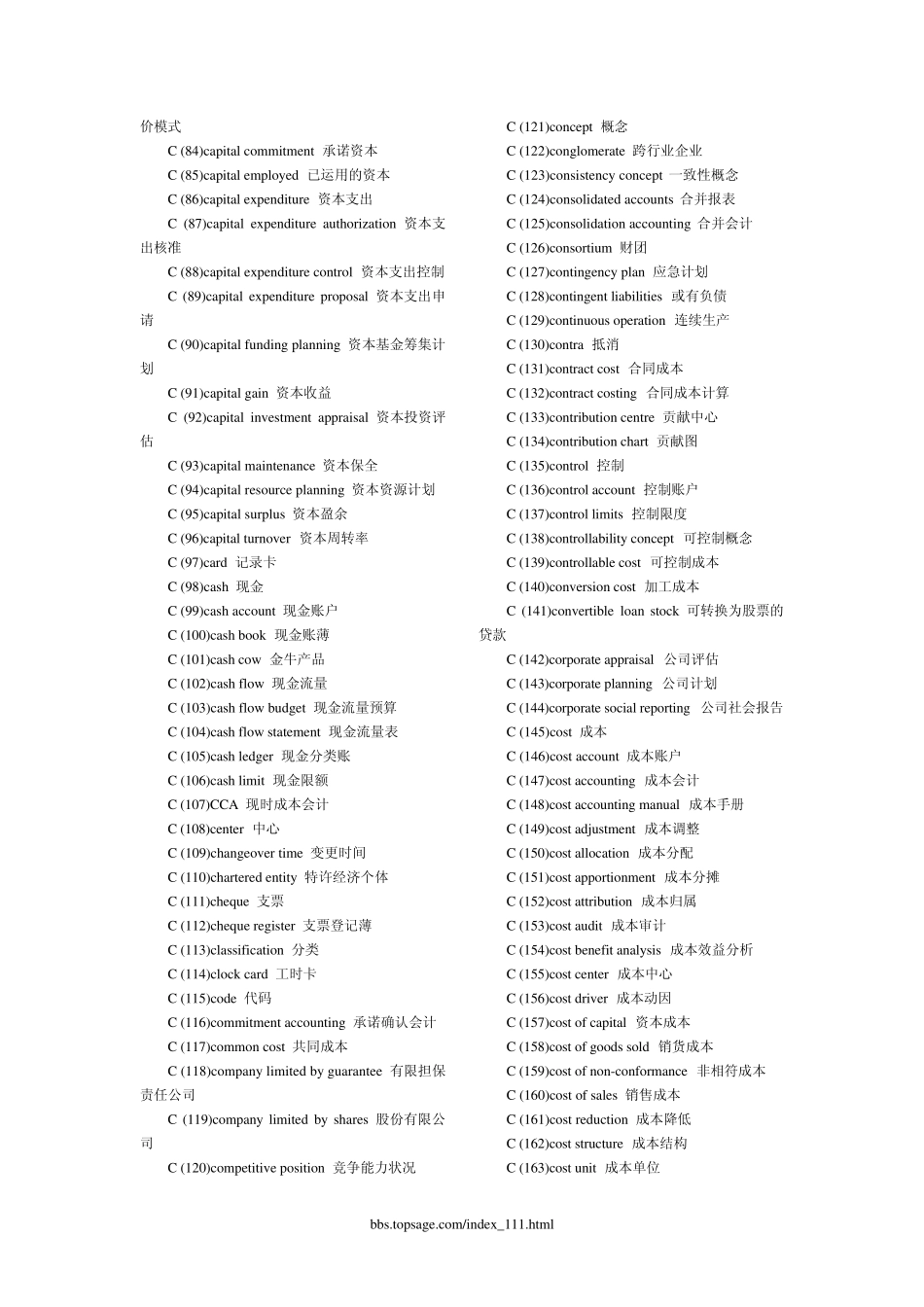 价模式

C (84)capital commitment 承诺资本

C (85)capital employed 已运用的资本

C (86)capital expenditure 资本支出

C (87)capital expenditure authorization 资本支出核准

C (88)capital expenditure control 资本支出控制

C (89)capital expenditure proposal 资本支出申请

C (90)capital funding planning 资本基金筹集计划

C (91)capital gain 资本收益

C (92)capital investment appraisal 资本投资评估

C (93)capital maintenance 资本保全

C (94)capital resource planning 资本资源计划

C (95)capital surplus 资本盈余

C (96)capital turnover 资本周转率

C (97)card 记录卡

C (98)cash 现金

C (99)cash account 现金账户

C (100)cash book 现金账薄

C (101)cash cow 金牛产品

C (102)cash flow 现金流量

C (103)cash flow budget 现金流量预算

C (104)cash flow statement 现金流量表

C (105)cash ledger 现金分类账

C (106)cash limit 现金限额

C (107)CCA 现时成本会计

C (108)center 中心

C (109)changeover time 变更时间

C (110)chartered entity 特许经济个体

C (111)cheque 支票

C (112)cheque register 支票登记薄

C (113)classification 分类

C (114)clock card 工时卡

C (115)code 代码

C (116)commitment accounting 承诺确认会计

C (117)common cost 共同成本

C (118)company limited by guarantee 有限担保责任公司

C (119)company limited by shares 股份有限公司

C (120)competitive position 竞争能力状况

C (121)concept 概念

C (122)conglomerate 跨行业企业

C (123)consistency concept 一致性概念

C (124)consolidated accounts 合并报表

C (125)consolidation accounting 合并会计

C (126)consortium 财团

C (127)contingency plan 应急计划

C (128)contingent liabilities 或有负债

C (129)continuous operation 连续生产

C (130)contra 抵消

C (131)contract cost 合同成本

C (132)contract costing 合同成本计算

C (133)contribution centre 贡献中心

C (134)contribution chart 贡献图

C (135)control 控制

C (136)control account 控制账户

C (137)control limits 控制限度

C (138)controllability concept 可控制概念

C (139)controllable cost 可控制成本

C (140)conversion cost 加工成本

C (141)convertible loan stock 可转换为股票的贷款

C (142)corporate appraisal 公司评估

C (143)corporate planning 公司计划

C (144)corporate social reporting 公司社会报告

C (145)cost 成本

C (146)cost account 成本账户

C (147)cost accounting 成本会计

C (148)cost accounting manual 成本手册

C (149)cost adjustment 成本调整

C (150)cost allocation 成本分配

C (151)cost apportionment 成本分摊

C (152)cost attribution 成本归属

C (153)cost audit 成本审计

C (154)cost benefit analysis 成本效益分析

C (155)cost center 成本中心

C (156)cost driver 成本动因

C (157)cost of capital 资本成本

C (158)cost of goods sold 销货成本

C (159)cost of non-conformance 非相符成本

C (160)cost of sales 销售成本

C (161)cost reduction 成本降低

C (162)cost structure 成本结构

C (163)cost unit 成本单位

bbs.topsage.com/index_111.html